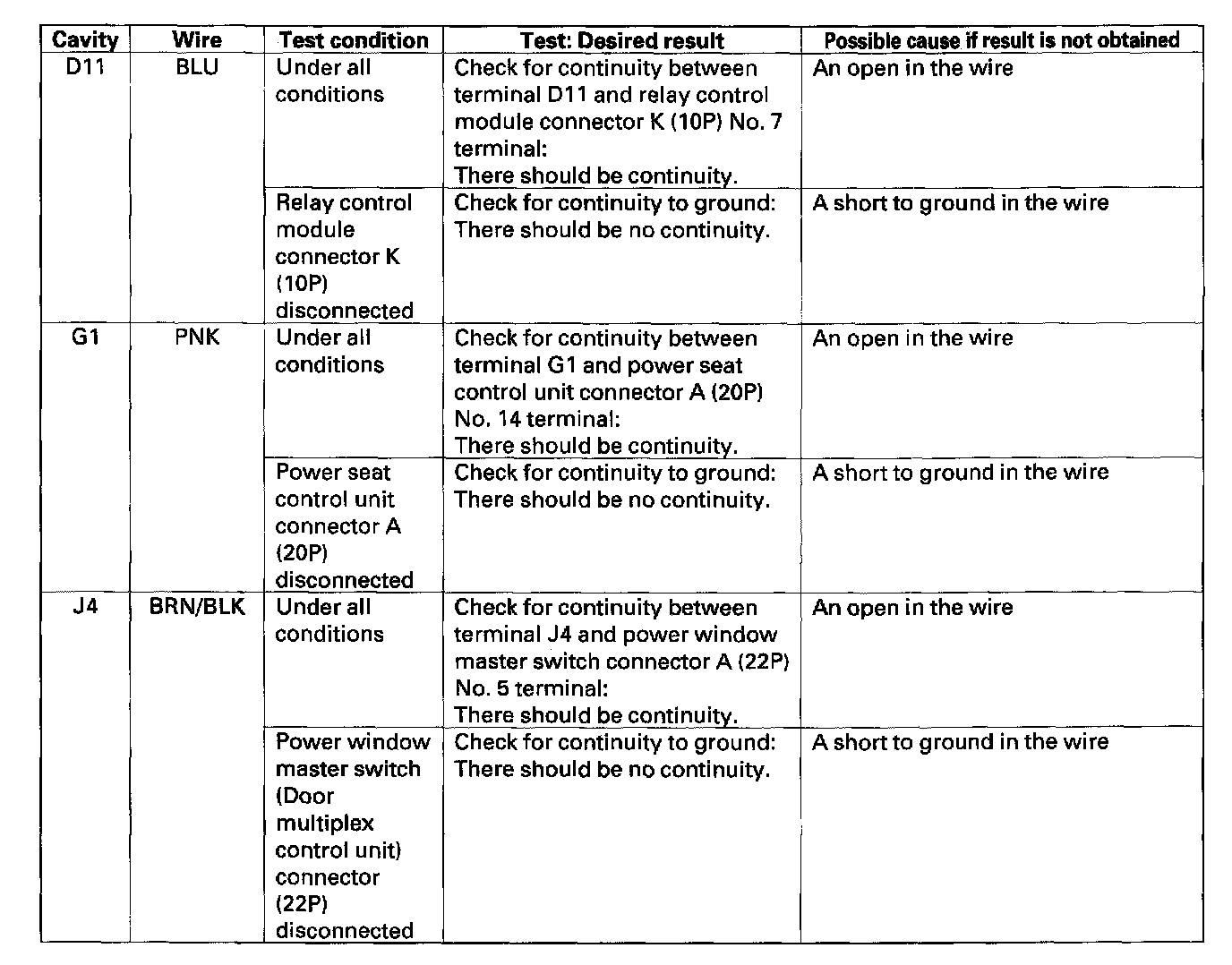 | Cavity | Wire | Test condition | Test: Desired result | Possible cause if result is not obtained |
|---|---|---|---|---|
| D11 | BLU | Under all conditions | Check for continuity between terminal D11 and relay control module connector K (10P) No. 7 terminal: There should be continuity. | An open in the wire |
| | | Relay control module connector K (10P) disconnected | Check for continuity to ground: There should be no continuity. | A short to ground in the wire |
| G1 | PNK | Under all conditions | Check for continuity between terminal G1 and power seat control unit connector A (20P) No. 14 terminal: There should be continuity. | An open in the wire |
| | | Power seat control unit connector A (20P) disconnected | Check for continuity to ground: There should be no continuity. | A short to ground in the wire |
| J4 | BRN/BLK | Under all conditions | Check for continuity between terminal J4 and power window master switch connector A (22P) No. 5 terminal: There should be continuity. | An open in the wire |
| | | Power window master switch (Door multiplex control unit) connector (22P) disconnected | Check for continuity to ground: There should be no continuity. | A short to ground in the wire |